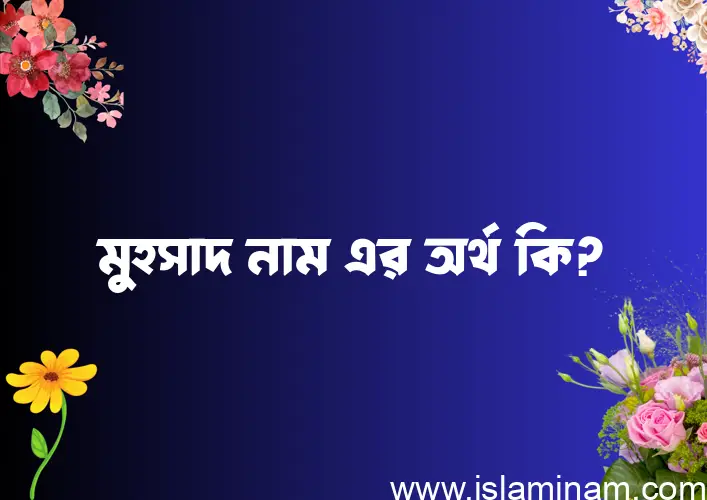 মুহসাদ নাম এর অর্থ কি?

www.islaminam.com